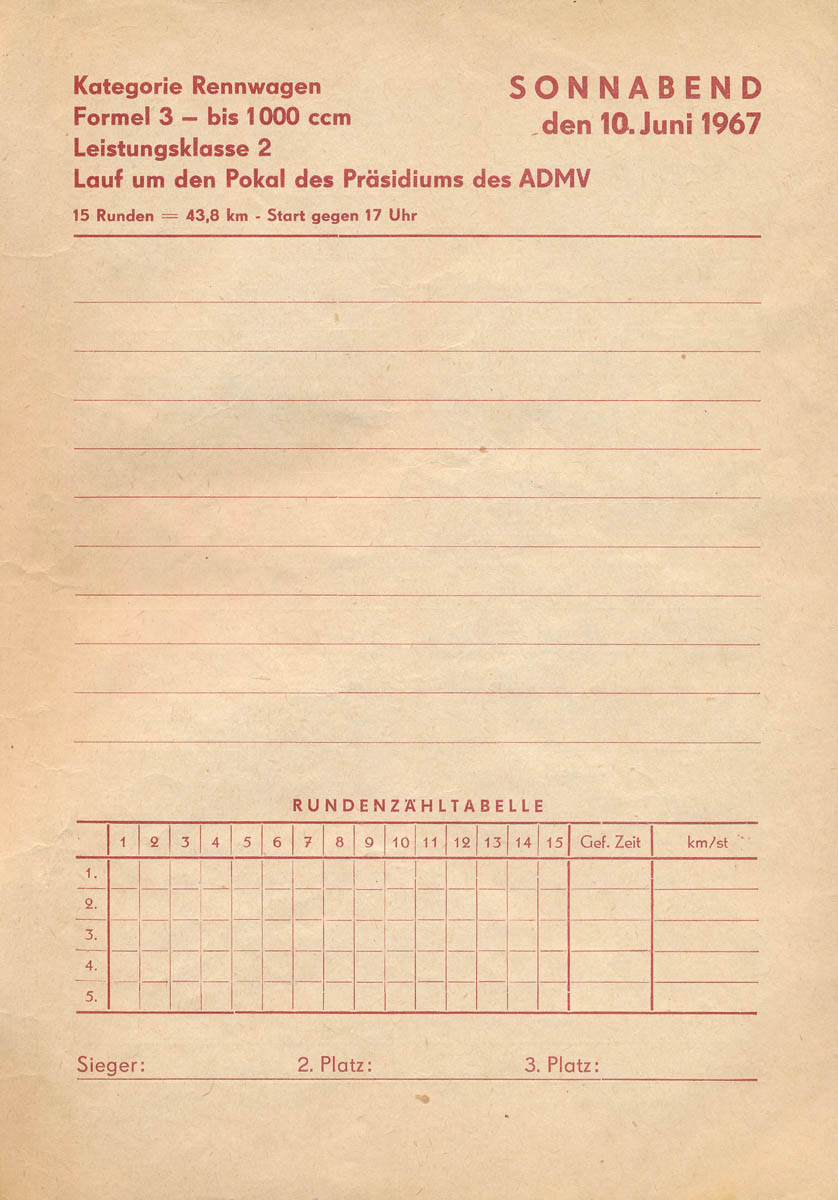 Kategorie Rennwagen
Formel 3 – bis 1000 ccm
Leistungsklasse 2
Lauf um den Pokal des Präsidiums des ADMV

SONNABEND
den 10. Juni 1967

15 Runden = 43,8 km - Start gegen 17 Uhr

RUNDENZÄHLTABELLE

| | 1 | 2 | 3 | 4 | 5 | 6 | 7 | 8 | 9 | 10 | 11 | 12 | 13 | 14 | 15 | Gef. Zeit | km/st |
|---|---|---|---|---|---|---|---|---|---|---|---|---|---|---|---|---|---|
| 1. | | | | | | | | | | | | | | | | | |
| 2. | | | | | | | | | | | | | | | | | |
| 3. | | | | | | | | | | | | | | | | | |
| 4. | | | | | | | | | | | | | | | | | |
| 5. | | | | | | | | | | | | | | | | | |

Sieger: 2. Platz: 3. Platz: